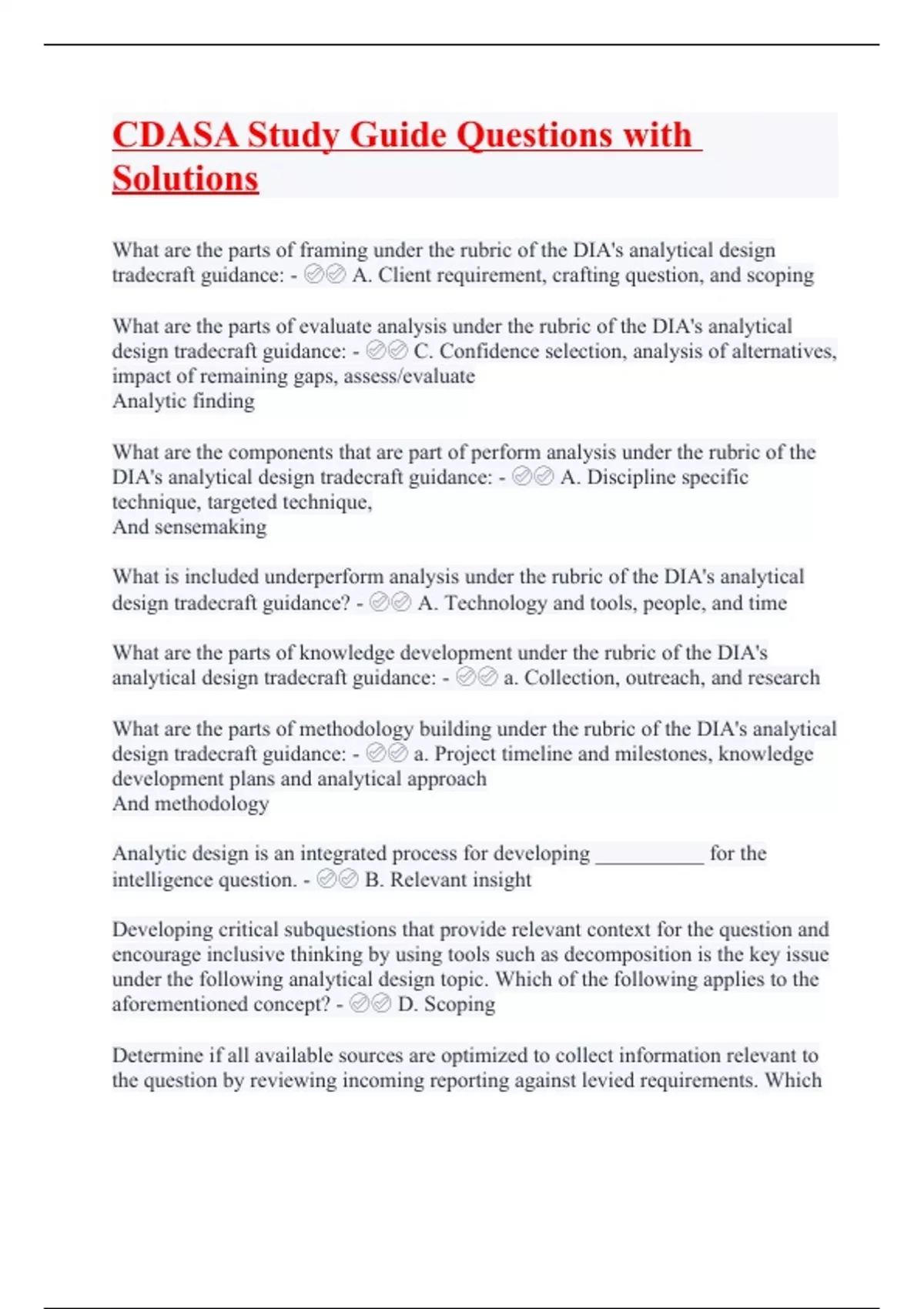 CDASA Study Guide Questions with Solutions

What are the parts of framing under the rubric of the DIA's analytical design tradecraft guidance: - ✅✅ A. Client requirement, crafting question, and scoping

What are the parts of evaluate analysis under the rubric of the DIA's analytical design tradecraft guidance: - ✅✅ C. Confidence selection, analysis of alternatives, impact of remaining gaps, assess/evaluate
Analytic finding

What are the components that are part of perform analysis under the rubric of the DIA's analytical design tradecraft guidance: - ✅✅ A. Discipline specific technique, targeted technique,
And sensemaking

What is included underperform analysis under the rubric of the DIA's analytical design tradecraft guidance? - ✅✅ A. Technology and tools, people, and time

What are the parts of knowledge development under the rubric of the DIA's analytical design tradecraft guidance: - ✅✅ a. Collection, outreach, and research

What are the parts of methodology building under the rubric of the DIA's analytical design tradecraft guidance: - ✅✅ a. Project timeline and milestones, knowledge development plans and analytical approach
And methodology

Analytic design is an integrated process for developing __________ for the intelligence question. - ✅✅ B. Relevant insight

Developing critical subquestions that provide relevant context for the question and encourage inclusive thinking by using tools such as decomposition is the key issue under the following analytical design topic. Which of the following applies to the aforementioned concept? - ✅✅ D. Scoping

Determine if all available sources are optimized to collect information relevant to the question by reviewing incoming reporting against levied requirements. Which